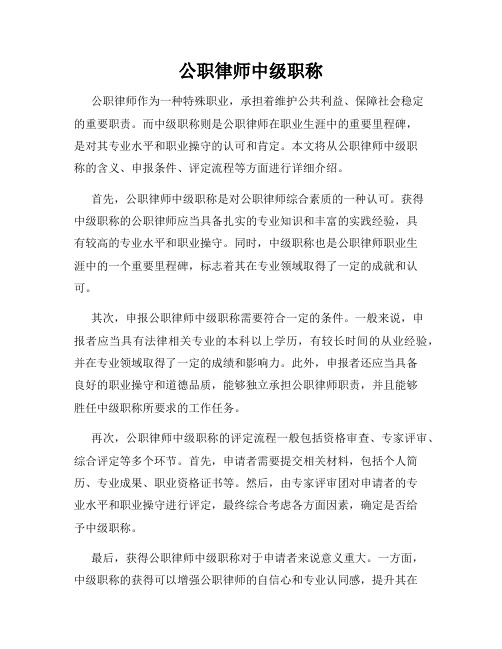 公职律师中级职称

公职律师作为一种特殊职业，承担着维护公共利益、保障社会稳定的重要职责。而中级职称则是公职律师在职业生涯中的重要里程碑，是对其专业水平和职业操守的认可和肯定。本文将从公职律师中级职称的含义、申报条件、评定流程等方面进行详细介绍。

首先，公职律师中级职称是对公职律师综合素质的一种认可。获得中级职称的公职律师应当具备扎实的专业知识和丰富的实践经验，具有较高的专业水平和职业操守。同时，中级职称也是公职律师职业生涯中的一个重要里程碑，标志着其在专业领域取得了一定的成就和认可。

其次，申报公职律师中级职称需要符合一定的条件。一般来说，申报者应当具有法律相关专业的本科以上学历，有较长时间的从业经验，并在专业领域取得了一定的成绩和影响力。此外，申报者还应当具备良好的职业操守和道德品质，能够独立承担公职律师职责，并且能够胜任中级职称所要求的工作任务。

再次，公职律师中级职称的评定流程一般包括资格审查、专家评审、综合评定等多个环节。首先，申请者需要提交相关材料，包括个人简历、专业成果、职业资格证书等。然后，由专家评审团对申请者的专业水平和职业操守进行评定，最终综合考虑各方面因素，确定是否给予中级职称。

最后，获得公职律师中级职称对于申请者来说意义重大。一方面，中级职称的获得可以增强公职律师的自信心和专业认同感，提升其在